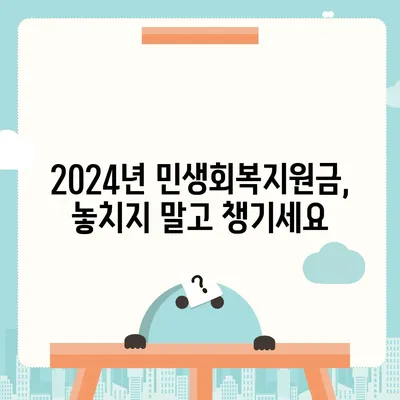 2024년 민생회복지원금,
놓치지 말고 챙기세요

?